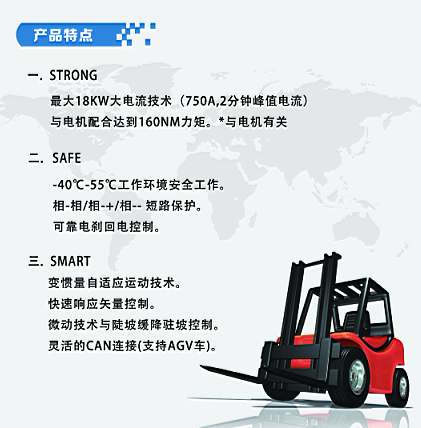 产品特点

一. STRONG

最大18KW大电流技术（750A,2分钟峰值电流）

与电机配合达到160NM力矩。*与电机有关

二. SAFE

-40℃-55℃工作环境安全工作。

相-相/相-+/相-- 短路保护。

可靠电刹回电控制。

三. SMART

变惯量自适应运动技术。

快速响应矢量控制。

微动技术与陡坡缓降驻坡控制。

灵活的CAN连接(支持AGV车)。